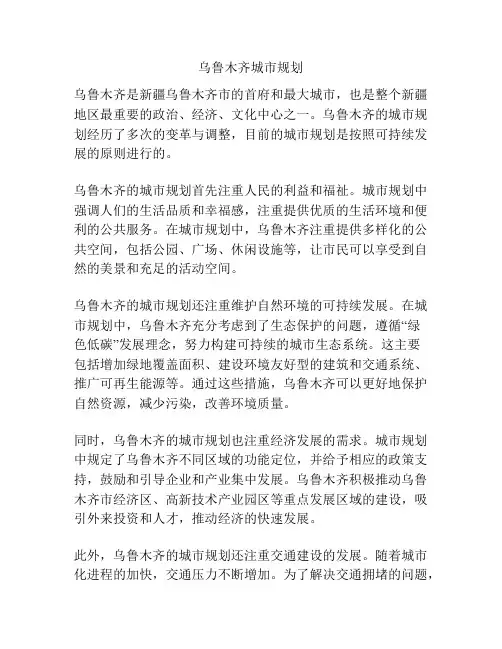 乌鲁木齐城市规划

乌鲁木齐是新疆乌鲁木齐市的首府和最大城市，也是整个新疆地区最重要的政治、经济、文化中心之一。乌鲁木齐的城市规划经历了多次的变革与调整，目前的城市规划是按照可持续发展的原则进行的。

乌鲁木齐的城市规划首先注重人民的利益和福祉。城市规划中强调人们的生活品质和幸福感，注重提供优质的生活环境和便利的公共服务。在城市规划中，乌鲁木齐注重提供多样化的公共空间，包括公园、广场、休闲设施等，让市民可以享受到自然的美景和充足的活动空间。

乌鲁木齐的城市规划还注重维护自然环境的可持续发展。在城市规划中，乌鲁木齐充分考虑到了生态保护的问题，遵循“绿色低碳”发展理念，努力构建可持续的城市生态系统。这主要包括增加绿地覆盖面积、建设环境友好型的建筑和交通系统、推广可再生能源等。通过这些措施，乌鲁木齐可以更好地保护自然资源，减少污染，改善环境质量。

同时，乌鲁木齐的城市规划也注重经济发展的需求。城市规划中规定了乌鲁木齐不同区域的功能定位，并给予相应的政策支持，鼓励和引导企业和产业集中发展。乌鲁木齐积极推动乌鲁木齐市经济区、高新技术产业园区等重点发展区域的建设，吸引外来投资和人才，推动经济的快速发展。

此外，乌鲁木齐的城市规划还注重交通建设的发展。随着城市化进程的加快，交通压力不断增加。为了解决交通拥堵的问题，